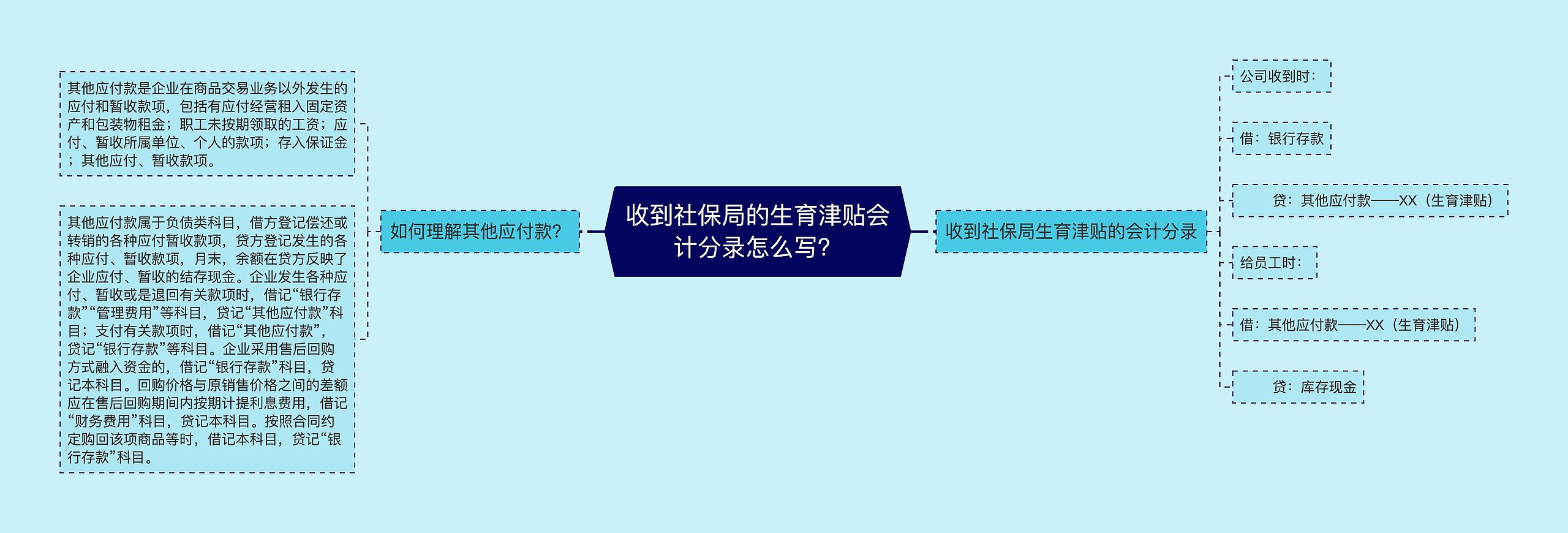 收到社保局的生育津贴会计分录怎么写？

如何理解其他应付款？

其他应付款是企业在商品交易业务以外发生的应付和暂收款项，包括有应付经营租入固定资产和包装物租金；职工未按期领取的工资；应付、暂收所属单位、个人的款项；存入保证金；其他应付、暂收款项。

其他应付款属于负债类科目，借方登记偿还或转销的各种应付暂收款项，贷方登记发生的各种应付、暂收款项，月末，余额在贷方反映了企业应付、暂收的结存现金。企业发生各种应付、暂收或是退回有关款项时，借记“银行存款”“管理费用”等科目，贷记“其他应付款”科目；支付有关款项时，借记“其他应付款”，贷记“银行存款”等科目。企业采用售后回购方式融入资金的，借记“银行存款”科目，贷记本科目。回购价格与原销售价格之间的差额应在售后回购期间内按期计提利息费用，借记“财务费用”科目，贷记本科目。按照合同约定购回该项商品等时，借记本科目，贷记“银行存款”科目。

收到社保局生育津贴的会计分录

公司收到时：

借：银行存款

贷：其他应付款——XX（生育津贴）

给员工时：

借：其他应付款——XX（生育津贴）

贷：库存现金